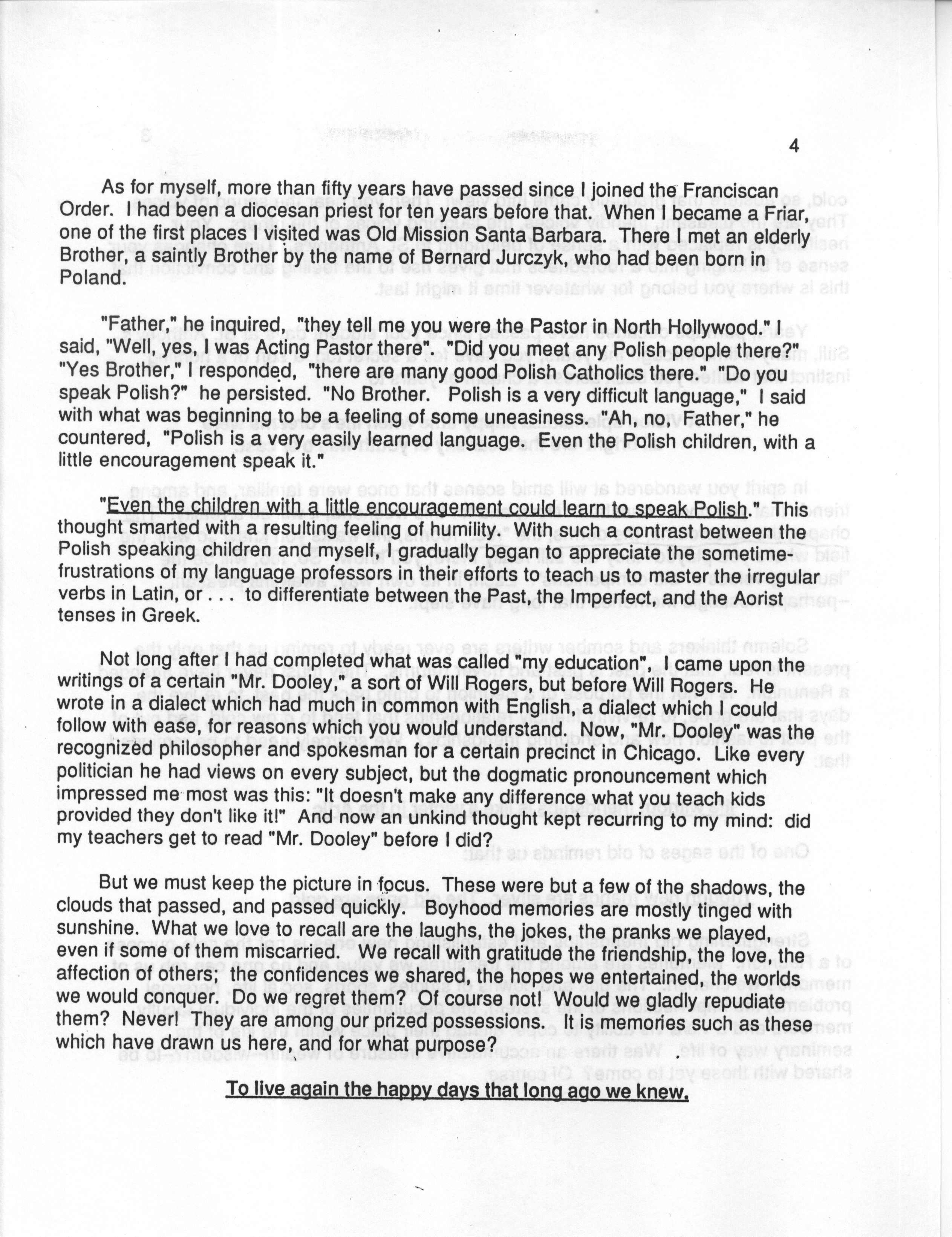 4

As for myself, more than fifty years have passed since I joined the Franciscan Order. I had been a diocesan priest for ten years before that. When I became a Friar, one of the first places I visited was Old Mission Santa Barbara. There I met an elderly Brother, a saintly Brother by the name of Bernard Jurczyk, who had been born in Poland.

"Father," he inquired, "they tell me you were the Pastor in North Hollywood." I said, "Well, yes, I was Acting Pastor there". "Did you meet any Polish people there?" "Yes Brother," I responded, "there are many good Polish Catholics there." "Do you speak Polish?" he persisted. "No Brother. Polish is a very difficult language," I said with what was beginning to be a feeling of some uneasiness. "Ah, no, Father," he countered, "Polish is a very easily learned language. Even the Polish children, with a little encouragement speak it."

"Even the children with a little encouragement could learn to speak Polish." This thought smarted with a resulting feeling of humility. With such a contrast between the Polish speaking children and myself, I gradually began to appreciate the sometime-frustrations of my language professors in their efforts to teach us to master the irregular verbs in Latin, or . . . to differentiate between the Past, the Imperfect, and the Aorist tenses in Greek.

Not long after I had completed what was called "my education", I came upon the writings of a certain "Mr. Dooley," a sort of Will Rogers, but before Will Rogers. He wrote in a dialect which had much in common with English, a dialect which I could follow with ease, for reasons which you would understand. Now, "Mr. Dooley" was the recognized philosopher and spokesman for a certain precinct in Chicago. Like every politician he had views on every subject, but the dogmatic pronouncement which impressed me most was this: "It doesn't make any difference what you teach kids provided they don't like it!" And now an unkind thought kept recurring to my mind: did my teachers get to read "Mr. Dooley" before I did?

But we must keep the picture in focus. These were but a few of the shadows, the clouds that passed, and passed quickly. Boyhood memories are mostly tinged with sunshine. What we love to recall are the laughs, the jokes, the pranks we played, even if some of them miscarried. We recall with gratitude the friendship, the love, the affection of others; the confidences we shared, the hopes we entertained, the worlds we would conquer. Do we regret them? Of course not! Would we gladly repudiate them? Never! They are among our prized possessions. It is memories such as these which have drawn us here, and for what purpose?

To live again the happy days that long ago we knew.